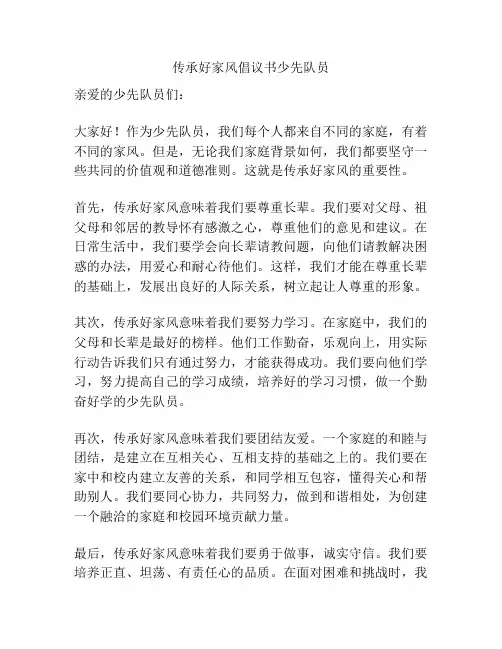 传承好家风倡议书少先队员

亲爱的少先队员们：

大家好！作为少先队员，我们每个人都来自不同的家庭，有着不同的家风。但是，无论我们家庭背景如何，我们都要坚守一些共同的价值观和道德准则。这就是传承好家风的重要性。

首先，传承好家风意味着我们要尊重长辈。我们要对父母、祖父母和邻居的教导怀有感激之心，尊重他们的意见和建议。在日常生活中，我们要学会向长辈请教问题，向他们请教解决困惑的办法，用爱心和耐心待他们。这样，我们才能在尊重长辈的基础上，发展出良好的人际关系，树立起让人尊重的形象。

其次，传承好家风意味着我们要努力学习。在家庭中，我们的父母和长辈是最好的榜样。他们工作勤奋，乐观向上，用实际行动告诉我们只有通过努力，才能获得成功。我们要向他们学习，努力提高自己的学习成绩，培养好的学习习惯，做一个勤奋好学的少先队员。

再次，传承好家风意味着我们要团结友爱。一个家庭的和睦与团结，是建立在互相关心、互相支持的基础之上的。我们要在家中和校内建立友善的关系，和同学相互包容，懂得关心和帮助别人。我们要同心协力，共同努力，做到和谐相处，为创建一个融洽的家庭和校园环境贡献力量。

最后，传承好家风意味着我们要勇于做事，诚实守信。我们要培养正直、坦荡、有责任心的品质。在面对困难和挑战时，我